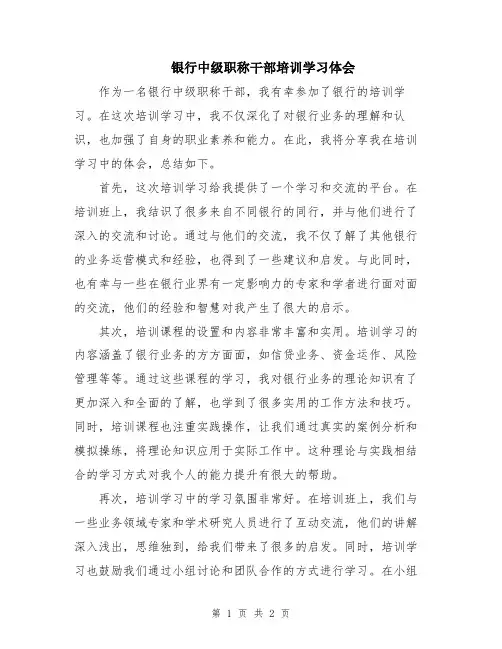 银行中级职称干部培训学习体会

作为一名银行中级职称干部，我有幸参加了银行的培训学习。在这次培训学习中，我不仅深化了对银行业务的理解和认识，也加强了自身的职业素养和能力。在此，我将分享我在培训学习中的体会，总结如下。

首先，这次培训学习给我提供了一个学习和交流的平台。在培训班上，我结识了很多来自不同银行的同行，并与他们进行了深入的交流和讨论。通过与他们的交流，我不仅了解了其他银行的业务运营模式和经验，也得到了一些建议和启发。与此同时，也有幸与一些在银行业界有一定影响力的专家和学者进行面对面的交流，他们的经验和智慧对我产生了很大的启示。

其次，培训课程的设置和内容非常丰富和实用。培训学习的内容涵盖了银行业务的方方面面，如信贷业务、资金运作、风险管理等等。通过这些课程的学习，我对银行业务的理论知识有了更加深入和全面的了解，也学到了很多实用的工作方法和技巧。同时，培训课程也注重实践操作，让我们通过真实的案例分析和模拟操练，将理论知识应用于实际工作中。这种理论与实践相结合的学习方式对我个人的能力提升有很大的帮助。

再次，培训学习中的学习氛围非常好。在培训班上，我们与一些业务领域专家和学术研究人员进行了互动交流，他们的讲解深入浅出，思维独到，给我们带来了很多的启发。同时，培训学习也鼓励我们通过小组讨论和团队合作的方式进行学习。在小组

第 1 页 共 2 页